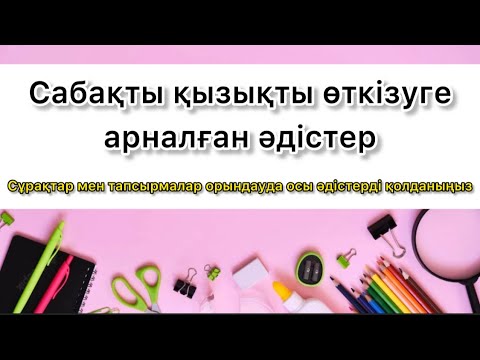 Сабақты қызықты өткізуге арналған әдістер

Сұрақтар мен тапсырмалар орындауда осы әдістерді қолданыңыз